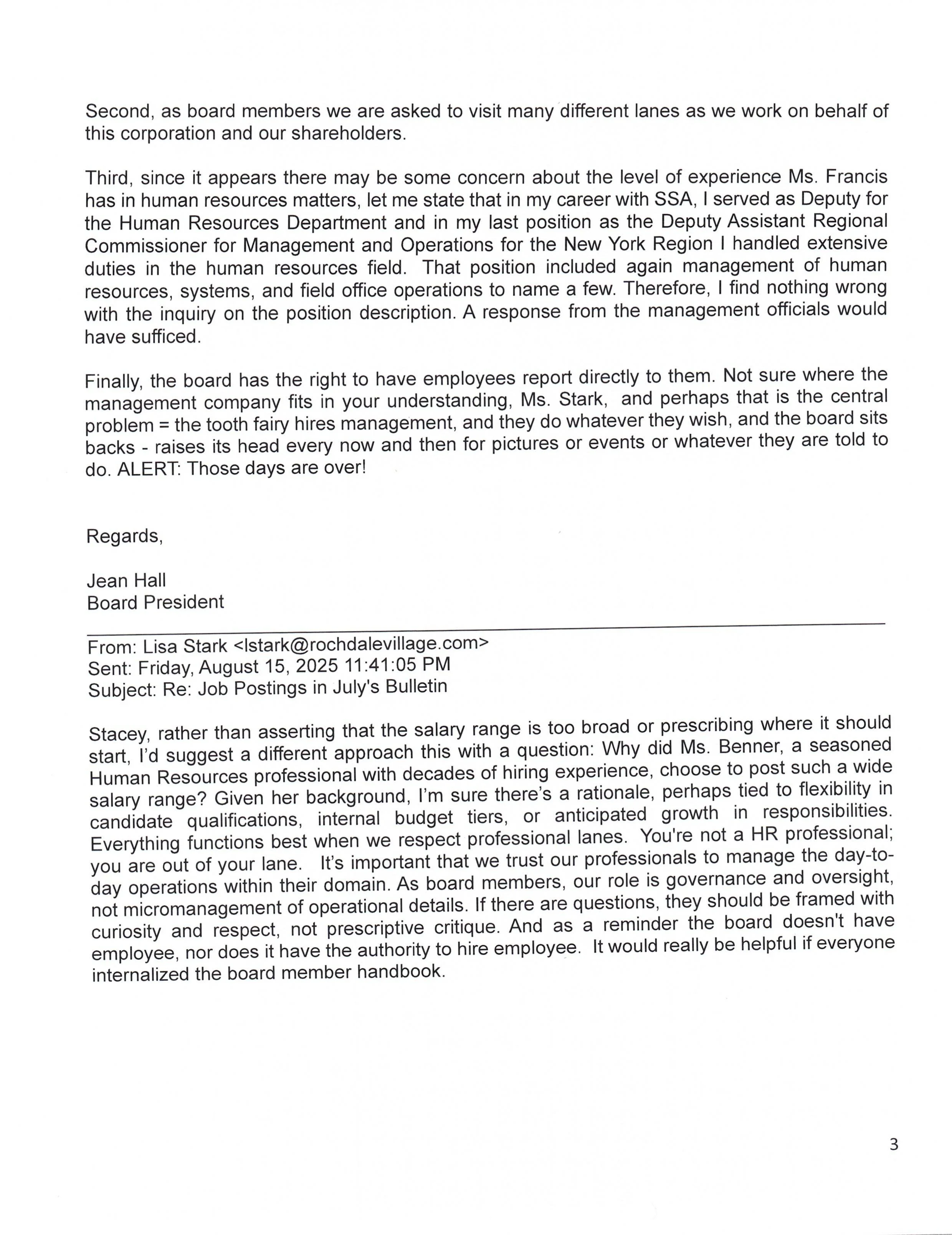 Second, as board members we are asked to visit many different lanes as we work on behalf of this corporation and our shareholders.

Third, since it appears there may be some concern about the level of experience Ms. Francis has in human resources matters, let me state that in my career with SSA, I served as Deputy for the Human Resources Department and in my last position as the Deputy Assistant Regional Commissioner for Management and Operations for the New York Region I handled extensive duties in the human resources field. That position included again management of human resources, systems, and field office operations to name a few. Therefore, I find nothing wrong with the inquiry on the position description. A response from the management officials would have sufficed.

Finally, the board has the right to have employees report directly to them. Not sure where the management company fits in your understanding, Ms. Stark, and perhaps that is the central problem = the tooth fairy hires management, and they do whatever they wish, and the board sits backs - raises its head every now and then for pictures or events or whatever they are told to do. ALERT: Those days are over!

Regards,

Jean Hall
Board President

From: Lisa Stark <lstark@rochdalevillage.com>
Sent: Friday, August 15, 2025 11:41:05 PM
Subject: Re: Job Postings in July's Bulletin

Stacey, rather than asserting that the salary range is too broad or prescribing where it should start, I'd suggest a different approach this with a question: Why did Ms. Benner, a seasoned Human Resources professional with decades of hiring experience, choose to post such a wide salary range? Given her background, I'm sure there's a rationale, perhaps tied to flexibility in candidate qualifications, internal budget tiers, or anticipated growth in responsibilities. Everything functions best when we respect professional lanes. You're not a HR professional; you are out of your lane. It's important that we trust our professionals to manage the day-to-day operations within their domain. As board members, our role is governance and oversight, not micromanagement of operational details. If there are questions, they should be framed with curiosity and respect, not prescriptive critique. And as a reminder the board doesn't have employee, nor does it have the authority to hire employee. It would really be helpful if everyone internalized the board member handbook.

3